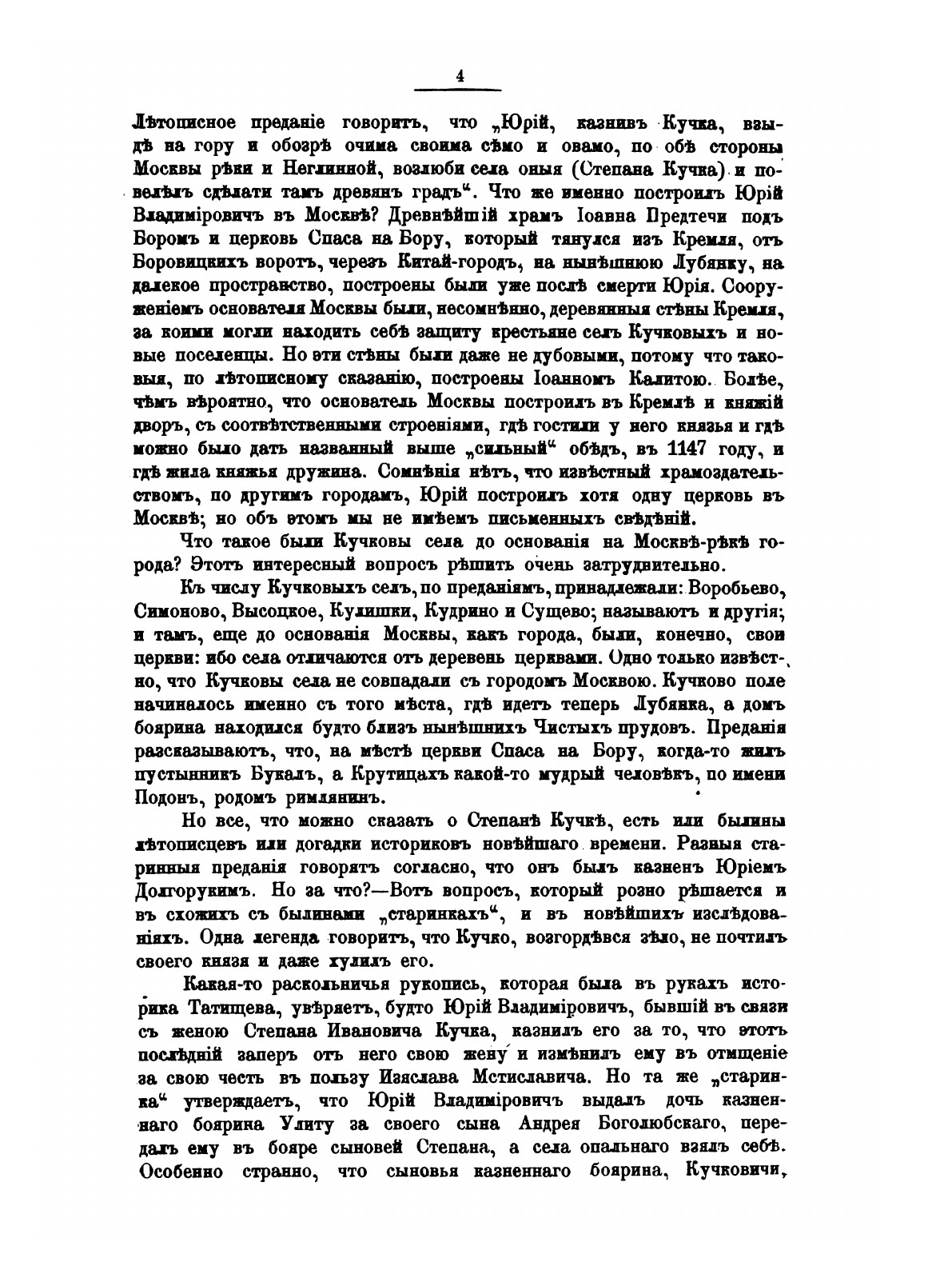 4

Лѣтописное преданіе говоритъ, что „Юрій, казнивъ Кучка, взыдѣ на гору и обозрѣ очима своима сѣмо и овамо, по обѣ стороны Москвы рѣки и Неглинной, возлюби села оныя (Степана Кучка) и повелѣлъ сдѣлати тамъ древянъ градъ“. Что же именно построилъ Юрій Владиміровичъ въ Москвѣ? Древнѣйшій храмъ Іоанна Предтечи подъ Боромъ и церковь Спаса на Бору, который тянулся изъ Кремля, отъ Боровицкихъ воротъ, черезъ Китай-городъ, на нынѣшнюю Лубянку, на далекое пространство, построены были уже послѣ смерти Юрія. Сооруженіемъ основателя Москвы были, несомнѣнно, деревянныя стѣны Кремля, за коими могли находить себѣ защиту крестьяне селъ Кучковыхъ и новые поселенцы. Но эти стѣны были даже не дубовыми, потому что таковыя, по лѣтописному сказанію, построены Іоанномъ Калитою. Болѣе, чѣмъ вѣроятно, что основатель Москвы построилъ въ Кремлѣ и княжій дворъ, съ соотвѣтственными строеніями, гдѣ гостили у него князья и гдѣ можно было дать названный выше „сильный“ обѣдъ, въ 1147 году, и гдѣ жила княжья дружина. Сомнѣнія нѣтъ, что извѣстный храмоздательствомъ, по другимъ городамъ, Юрій построилъ хотя одну церковь въ Москвѣ; но объ этомъ мы не имѣемъ письменныхъ свѣдѣній.

Что такое были Кучковы села до основанія на Москвѣ-рѣкѣ города? Этотъ интересный вопросъ рѣшить очень затруднительно.

Къ числу Кучковыхъ селъ, по преданіямъ, принадлежали: Воробьево, Симоново, Высоцкое, Кулишки, Кудрино и Сущево; называютъ и другія; и тамъ, еще до основанія Москвы, какъ города, были, конечно, свои церкви: ибо села отличаются отъ деревень церквами. Одно только извѣстно, что Кучковы села не совпадали съ городомъ Москвою. Кучково поле начиналось именно съ того мѣста, гдѣ идетъ теперь Лубянка, а домъ боярина находился будто близъ нынѣшнихъ Чистыхъ прудовъ. Преданія разсказываютъ, что, на мѣстѣ церкви Спаса на Бору, когда-то жилъ пустынникъ Букалъ, а Крутицахъ какой-то мудрый человѣкъ, по имени Подонъ, родомъ римлянинъ.

Но все, что можно сказать о Степанѣ Кучкѣ, есть или былины лѣтописцевъ или догадки историковъ новѣйшаго времени. Разныя старинныя преданія говорятъ согласно, что онъ былъ казненъ Юріемъ Долгорукимъ. Но за что?—Вотъ вопросъ, который розно рѣшается и въ схожихъ съ былинами „старинкахъ“, и въ новѣйшихъ изслѣдованіяхъ. Одна легенда говоритъ, что Кучко, возгордѣвся зѣло, не почтилъ своего князя и даже хулилъ его.

Какая-то раскольничья рукопись, которая была въ рукахъ историка Татищева, увѣряетъ, будто Юрій Владиміровичъ, бывшій въ связи съ женою Степана Ивановича Кучка, казнилъ его за то, что этотъ послѣдній заперъ отъ него свою жену и измѣнилъ ему въ отмщеніе за свою честь въ пользу Изяслава Мстиславича. Но та же „старинка“ утверждаетъ, что Юрій Владиміровичъ выдалъ дочь казненнаго боярина Улиту за своего сына Андрея Боголюбскаго, передалъ ему въ бояре сыновей Степана, а села опальнаго взялъ себѣ. Особенно странно, что сыновья казненнаго боярина, Кучковичи,